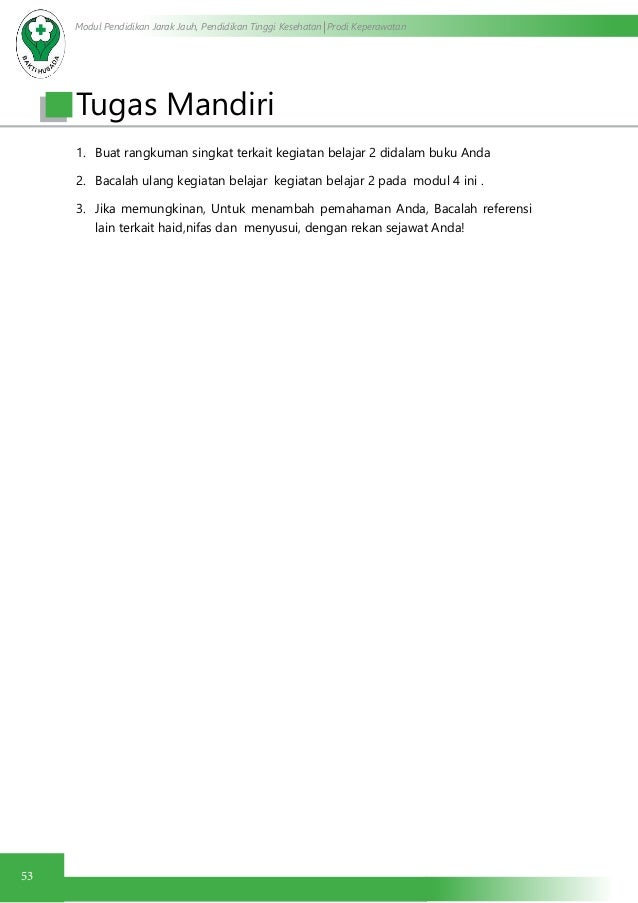 BAKTI HUSADA

Modul Pendidikan Jarak Jauh, Pendidikan Tinggi Kesehatan | Prodi Keperawatan

Tugas Mandiri

1. Buat rangkuman singkat terkait kegiatan belajar 2 didalam buku Anda

2. Bacalah ulang kegiatan belajar kegiatan belajar 2 pada modul 4 ini .

3. Jika memungkinan, Untuk menambah pemahaman Anda, Bacalah referensi lain terkait haid,nifas dan menyusui, dengan rekan sejawat Anda!

53